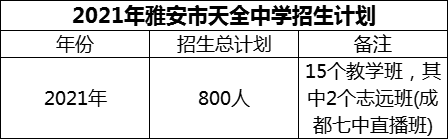 2021年雅安市天全中学招生计划

| 年份 | 招生总计划 | 备注 |
|---|---|---|
| 2021年 | 800人 | 15个教学班，其中2个志远班(成都七中直播班) |